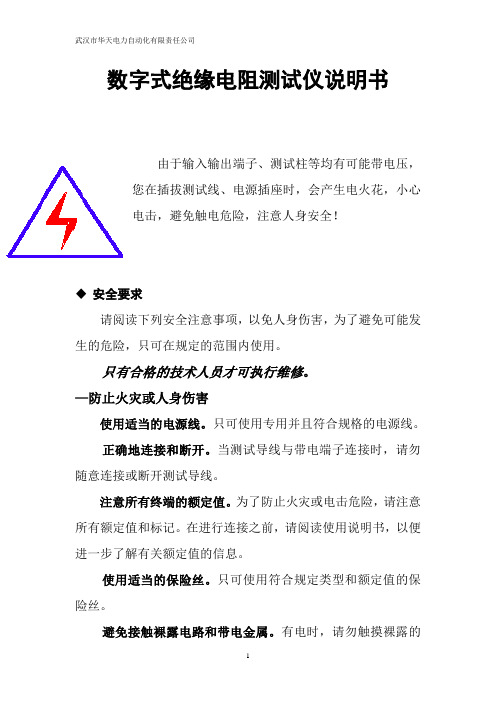 武汉市华天电力自动化有限责任公司

数字式绝缘电阻测试仪说明书

由于输入输出端子、测试柱等均有可能带电压，您在插拔测试线、电源插座时，会产生电火花，小心电击，避免触电危险，注意人身安全！

◆ 安全要求

请阅读下列安全注意事项，以免人身伤害，为了避免可能发生的危险，只可在规定的范围内使用。

只有合格的技术人员才可执行维修。

—防止火灾或人身伤害

使用适当的电源线。只可使用专用并且符合规格的电源线。

正确地连接和断开。当测试导线与带电端子连接时，请勿随意连接或断开测试导线。

注意所有终端的额定值。为了防止火灾或电击危险，请注意所有额定值和标记。在进行连接之前，请阅读使用说明书，以便进一步了解有关额定值的信息。

使用适当的保险丝。只可使用符合规定类型和额定值的保险丝。

避免接触裸露电路和带电金属。有电时，请勿触摸裸露的

1